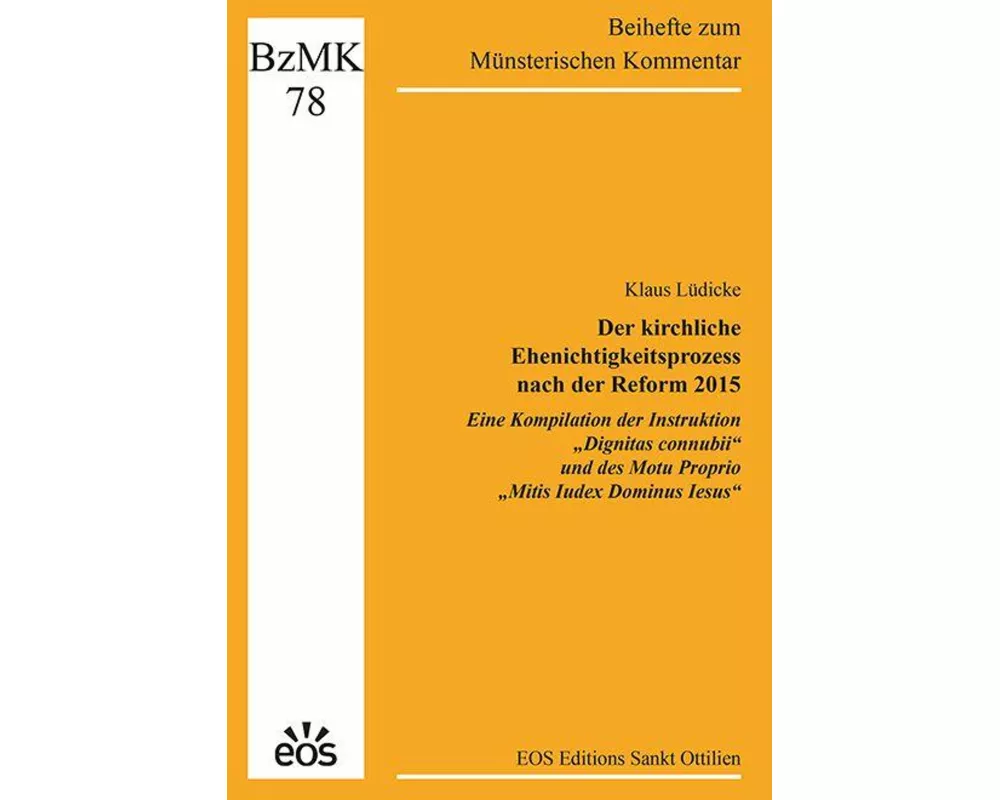 BzMK
78

Beihefte zum
Münsterischen Kommentar

Klaus Lüdicke

Der kirchliche Ehenichtigkeitsprozess nach der Reform 2015

Eine Kompilation der Instruktion „Dignitas connubii“ und des Motu Proprio „Mitis Iudex Dominus Iesus“

eos

EOS Editions Sankt Ottilien